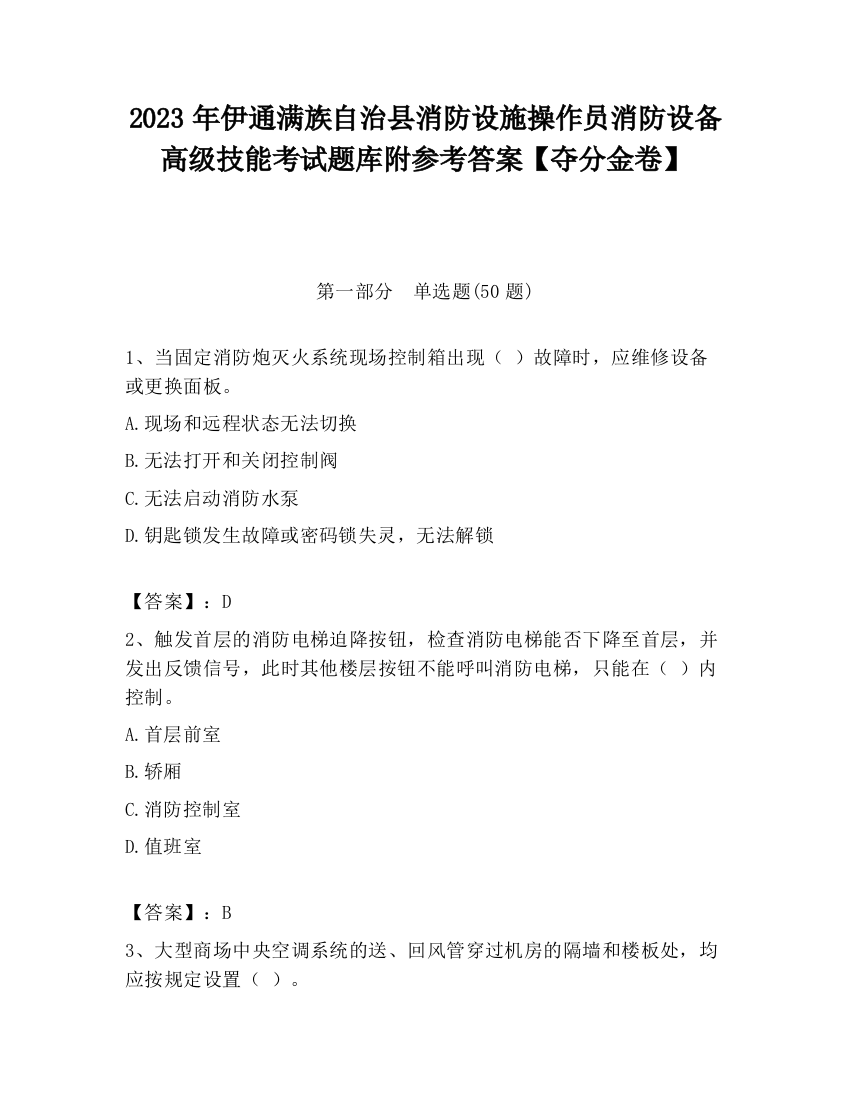 2023 年伊通满族自治县消防设施操作员消防设备高级技能考试题库附参考答案【夺分金卷】

第一部分　单选题(50 题)

1、当固定消防炮灭火系统现场控制箱出现（ ）故障时，应维修设备或更换面板。

A.现场和远程状态无法切换

B.无法打开和关闭控制阀

C.无法启动消防水泵

D.钥匙锁发生故障或密码锁失灵，无法解锁

【答案】：D

2、触发首层的消防电梯迫降按钮，检查消防电梯能否下降至首层，并发出反馈信号，此时其他楼层按钮不能呼叫消防电梯，只能在（ ）内控制。

A.首层前室

B.轿厢

C.消防控制室

D.值班室

【答案】：B

3、大型商场中央空调系统的送、回风管穿过机房的隔墙和楼板处，均应按规定设置（ ）。